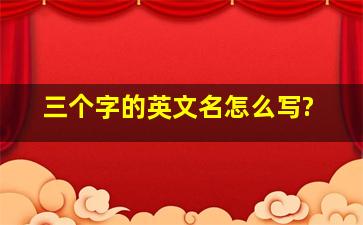 三个字的英文名怎么写?